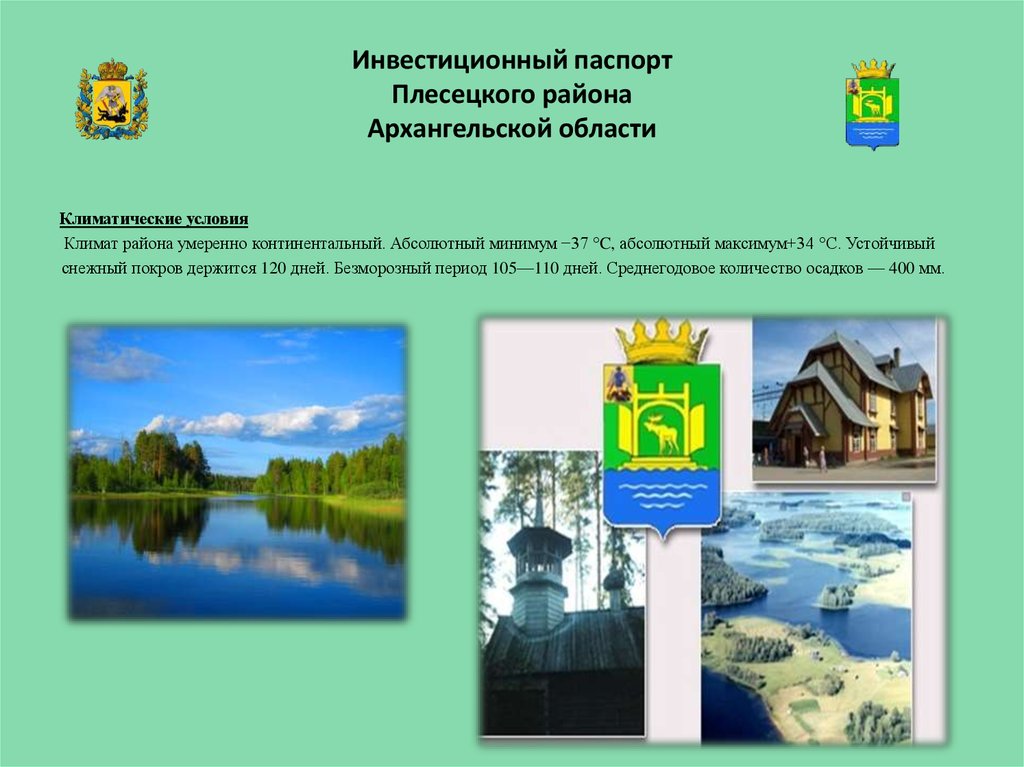 Инвестиционный паспорт
Плесецкого района
Архангельской области

Климатические условия

Климат района умеренно континентальный. Абсолютный минимум −37 °C, абсолютный максимум+34 °C. Устойчивый снежный покров держится 120 дней. Безморозный период 105—110 дней. Среднегодовое количество осадков — 400 мм.